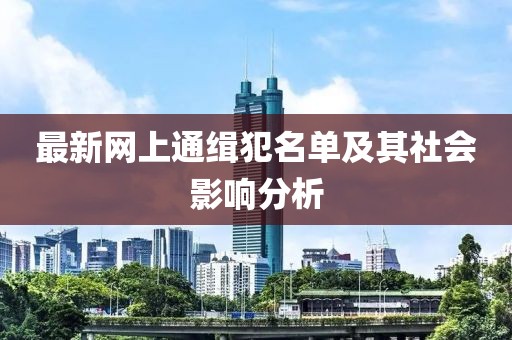 最新网上通缉犯名单及其社会影响分析